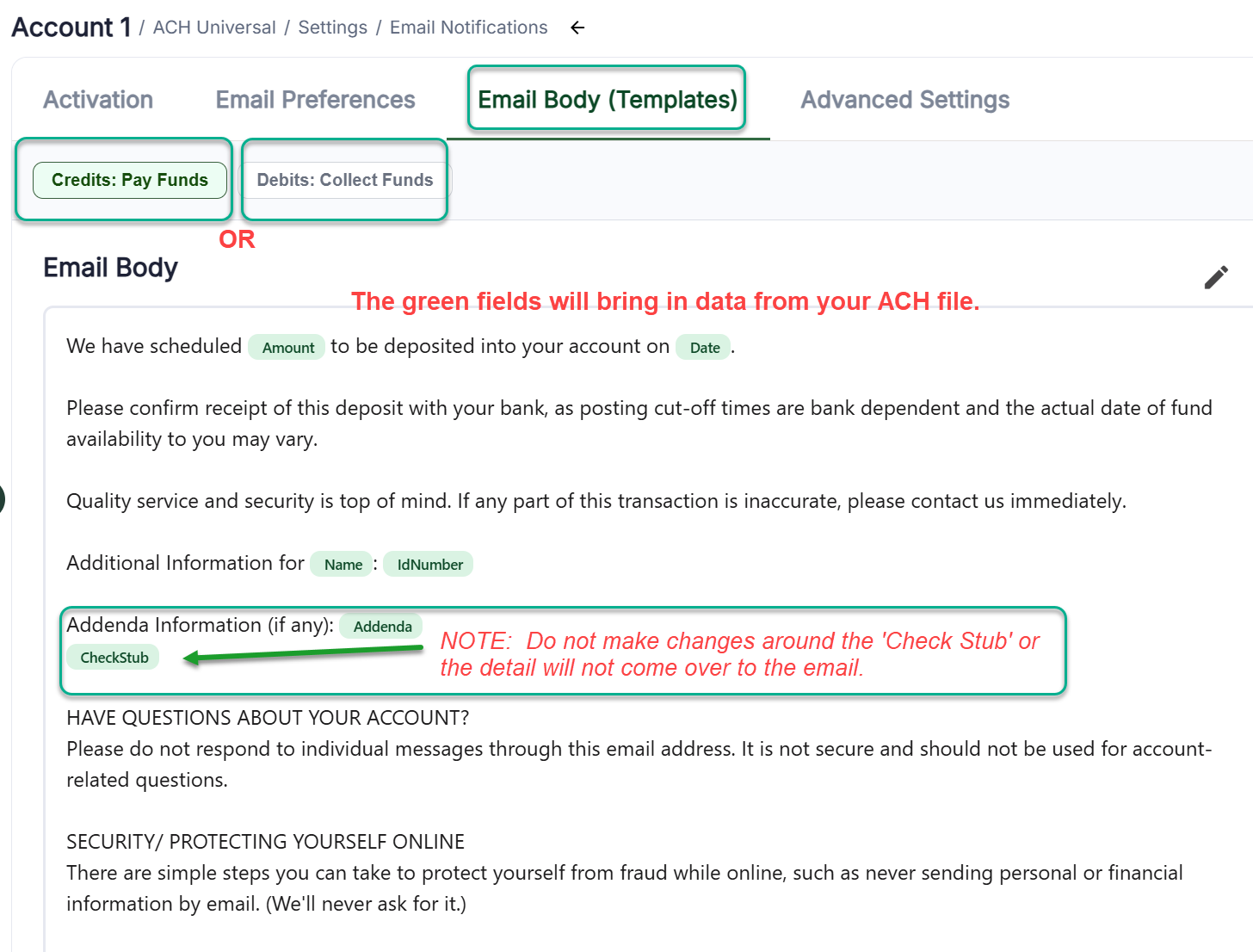 Account 1 / ACH Universal / Settings / Email Notifications ←

Activation Email Preferences Email Body (Templates) Advanced Settings

Credits: Pay Funds Debits: Collect Funds

OR

Email Body

The green fields will bring in data from your ACH file.

We have scheduled Amount to be deposited into your account on Date .

Please confirm receipt of this deposit with your bank, as posting cut-off times are bank dependent and the actual date of fund availability to you may vary.

Quality service and security is top of mind. If any part of this transaction is inaccurate, please contact us immediately.

Additional Information for Name : IdNumber

Addenda Information (if any): Addenda
CheckStub

NOTE: Do not make changes around the 'Check Stub' or the detail will not come over to the email.

HAVE QUESTIONS ABOUT YOUR ACCOUNT?
Please do not respond to individual messages through this email address. It is not secure and should not be used for account-related questions.

SECURITY/ PROTECTING YOURSELF ONLINE
There are simple steps you can take to protect yourself from fraud while online, such as never sending personal or financial information by email. (We'll never ask for it.)